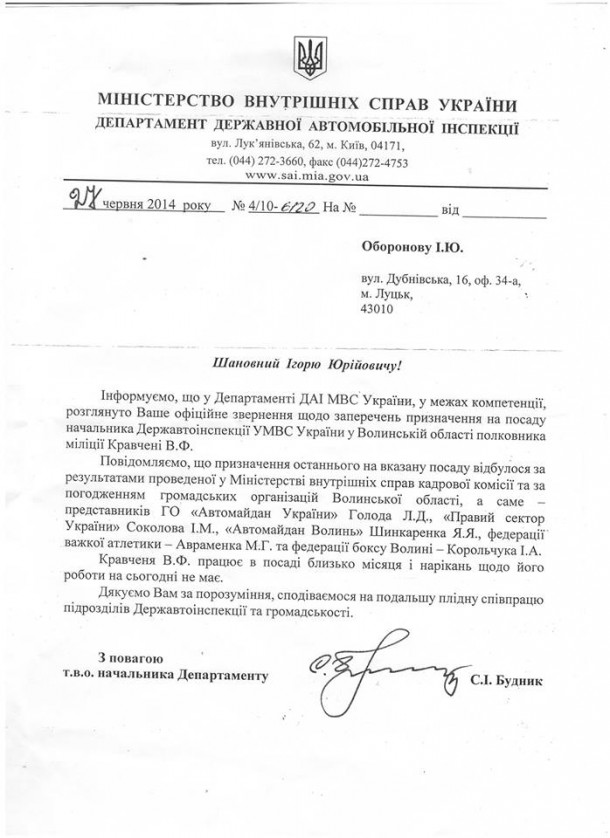 МІНІСТЕРСТВО ВНУТРІШНІХ СПРАВ УКРАЇНИ
ДЕПАРТАМЕНТ ДЕРЖАВНОЇ АВТОМОБІЛЬНОЇ ІНСПЕКЦІЇ
вул. Лук'янівська, 62, м. Київ, 04171,
тел. (044) 272-3660, факс (044)272-4753
www.sai.mia.gov.ua

27 червня 2014 року № 4/10-6120 На № ____ від ____

Оборонову І.Ю.

вул. Дубнівська, 16, оф. 34-а,
м. Луцьк,
43010

Шановний Ігорю Юрійовичу!

Інформуємо, що у Департаменті ДАІ МВС України, у межах компетенції, розглянуто Ваше офіційне звернення щодо заперечень призначення на посаду начальника Державтоінспекції УМВС України у Волинській області полковника міліції Кравчені В.Ф.

Повідомляємо, що призначення останнього на вказану посаду відбулося за результатами проведеної у Міністерстві внутрішніх справ кадрової комісії та за погодженням громадських організацій Волинської області, а саме – представників ГО «Автомайдан України» Голода Л.Д., «Правий сектор України» Соколова І.М., «Автомайдан Волинь» Шинкаренка Я.Я., федерації важкої атлетики – Авраменка М.Г. та федерації боксу Волині – Корольчука І.А.

Кравченя В.Ф. працює в посаді близько місяця і нарікань щодо його роботи на сьогодні не має.

Дякуємо Вам за порозуміння, сподіваємося на подальшу плідну співпрацю підрозділів Державтоінспекції та громадськості.

З повагою
т.в.о. начальника Департаменту

С.І. Будник